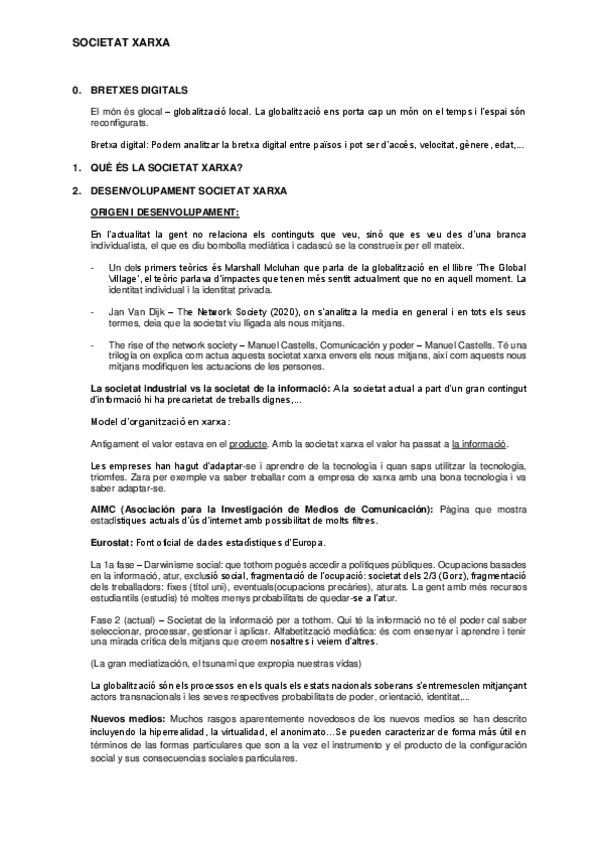 SOCIETAT XARXA

0. BRETXES DIGITALS

El món és glocal – globalització local. La globalització ens porta cap un món on el temps i l'espai són reconfigurats.

Bretxa digital: Podem analitzar la bretxa digital entre països i pot ser d'accés, velocitat, gènere, edat,...

1. QUÈ ÉS LA SOCIETAT XARXA?

2. DESENVOLUPAMENT SOCIETAT XARXA

ORIGEN I DESENVOLUPAMENT:

En l'actualitat la gent no relaciona els continguts que veu, sinó que es veu des d'una branca individualista, el que es diu bombolla mediàtica i cadascú se la construeix per ell mateix.

- Un dels primers teòrics és Marshall Mcluhan que parla de la globalització en el llibre 'The Global Village', el teòric parlava d'impactes que tenen més sentit actualment que no en aquell moment. La identitat individual i la identitat privada.

- Jan Van Dijk – The Network Society (2020), on s'analitza la media en general i en tots els seus termes, deia que la societat viu lligada als nous mitjans.

- The rise of the network society – Manuel Castells, Comunicación y poder – Manuel Castells. Té una trilogia on explica com actua aquesta societat xarxa envers els nous mitjans, així com aquests nous mitjans modifiquen les actuacions de les persones.

La societat industrial vs la societat de la informació: A la societat actual a part d'un gran contingut d'informació hi ha precarietat de treballs dignes,...

Model d'organització en xarxa:

Antigament el valor estava en el producte. Amb la societat xarxa el valor ha passat a la informació.

Les empreses han hagut d'adaptar-se i aprendre de la tecnologia i quan saps utilitzar la tecnologia, triomfes. Zara per exemple va saber treballar com a empresa de xarxa amb una bona tecnologia i va saber adaptar-se.

AIMC (Asociación para la Investigación de Medios de Comunicación): Pàgina que mostra estadístiques actuals d'ús d'internet amb possibilitat de molts filtres.

Eurostat: Font oficial de dades estadístiques d'Europa.

La 1a fase – Darwinisme social: que tothom pogués accedir a polítiques públiques. Ocupacions basades en la informació, atur, exclusió social, fragmentació de l'ocupació: societat dels 2/3 (Gorz), fragmentació dels treballadors: fixes (títol uni), eventuals(ocupacions precàries), aturats. La gent amb més recursos estudiantils (estudis) té moltes menys probabilitats de quedar-se a l'atur.

Fase 2 (actual) – Societat de la informació per a tothom. Qui té la informació no té el poder cal saber seleccionar, processar, gestionar i aplicar. Alfabetització mediàtica: és com ensenyar i aprendre i tenir una mirada crítica dels mitjans que creem nosaltres i veiem d'altres.

(La gran mediatización, el tsunami que expropia nuestras vidas)

La globalització són els processos en els quals els estats nacionals soberans s'entremesclen mitjançant actors transnacionals i les seves respectives probabilitats de poder, orientació, identitat,..

Nuevos medios: Muchos rasgos aparentemente novedosos de los nuevos medios se han descrito incluyendo la hiperrealidad, la virtualidad, el anonimato…Se pueden caracterizar de forma más útil en términos de las formas particulares que son a la vez el instrumento y el producto de la configuración social y sus consecuencias sociales particulares.